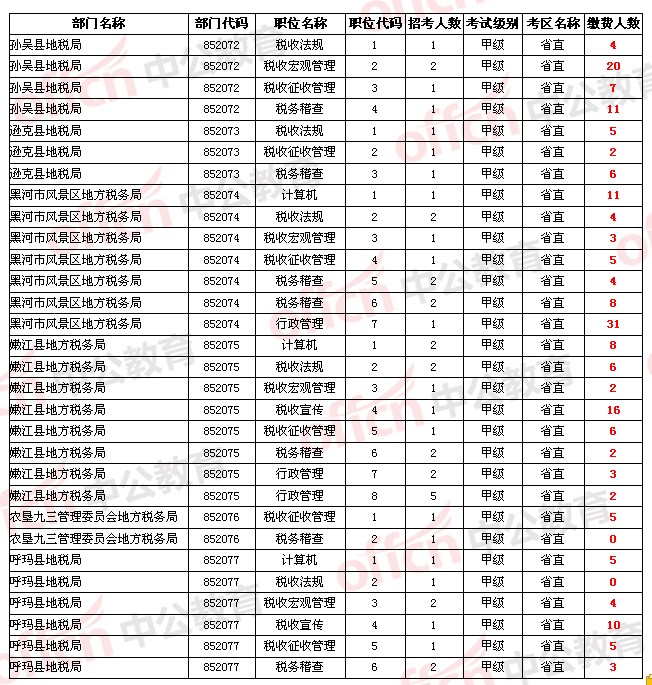 | 部门名称 | 部门代码 | 职位名称 | 职位代码 | 招考人数 | 考试级别 | 考区名称 | 缴费人数 |
|---|---|---|---|---|---|---|---|
| 孙吴县地税局 | 852072 | 税收法规 | 1 | 1 | 甲级 | 省直 | 4 |
| 孙吴县地税局 | 852072 | 税收宏观管理 | 2 | 2 | 甲级 | 省直 | 20 |
| 孙吴县地税局 | 852072 | 税收征收管理 | 3 | 1 | 甲级 | 省直 | 7 |
| 孙吴县地税局 | 852072 | 税务稽查 | 4 | 1 | 甲级 | 省直 | 11 |
| 逊克县地税局 | 852073 | 税收法规 | 1 | 1 | 甲级 | 省直 | 5 |
| 逊克县地税局 | 852073 | 税收征收管理 | 2 | 1 | 甲级 | 省直 | 2 |
| 逊克县地税局 | 852073 | 税务稽查 | 3 | 1 | 甲级 | 省直 | 6 |
| 黑河市风景区地方税务局 | 852074 | 计算机 | 1 | 1 | 甲级 | 省直 | 11 |
| 黑河市风景区地方税务局 | 852074 | 税收法规 | 2 | 2 | 甲级 | 省直 | 4 |
| 黑河市风景区地方税务局 | 852074 | 税收宏观管理 | 3 | 1 | 甲级 | 省直 | 3 |
| 黑河市风景区地方税务局 | 852074 | 税收征收管理 | 4 | 1 | 甲级 | 省直 | 5 |
| 黑河市风景区地方税务局 | 852074 | 税务稽查 | 5 | 2 | 甲级 | 省直 | 4 |
| 黑河市风景区地方税务局 | 852074 | 税务稽查 | 6 | 2 | 甲级 | 省直 | 8 |
| 黑河市风景区地方税务局 | 852074 | 行政管理 | 7 | 1 | 甲级 | 省直 | 31 |
| 嫩江县地方税务局 | 852075 | 计算机 | 1 | 2 | 甲级 | 省直 | 8 |
| 嫩江县地方税务局 | 852075 | 税收法规 | 2 | 2 | 甲级 | 省直 | 6 |
| 嫩江县地方税务局 | 852075 | 税收宏观管理 | 3 | 1 | 甲级 | 省直 | 2 |
| 嫩江县地方税务局 | 852075 | 税收宣传 | 4 | 1 | 甲级 | 省直 | 16 |
| 嫩江县地方税务局 | 852075 | 税收征收管理 | 5 | 1 | 甲级 | 省直 | 6 |
| 嫩江县地方税务局 | 852075 | 税务稽查 | 6 | 2 | 甲级 | 省直 | 2 |
| 嫩江县地方税务局 | 852075 | 行政管理 | 7 | 2 | 甲级 | 省直 | 3 |
| 嫩江县地方税务局 | 852075 | 行政管理 | 8 | 5 | 甲级 | 省直 | 2 |
| 农垦九三管理委员会地方税务局 | 852076 | 税收征收管理 | 1 | 1 | 甲级 | 省直 | 5 |
| 农垦九三管理委员会地方税务局 | 852076 | 税务稽查 | 2 | 1 | 甲级 | 省直 | 0 |
| 呼玛县地税局 | 852077 | 计算机 | 1 | 1 | 甲级 | 省直 | 5 |
| 呼玛县地税局 | 852077 | 税收法规 | 2 | 1 | 甲级 | 省直 | 0 |
| 呼玛县地税局 | 852077 | 税收宏观管理 | 3 | 2 | 甲级 | 省直 | 4 |
| 呼玛县地税局 | 852077 | 税收宣传 | 4 | 1 | 甲级 | 省直 | 10 |
| 呼玛县地税局 | 852077 | 税收征收管理 | 5 | 1 | 甲级 | 省直 | 5 |
| 呼玛县地税局 | 852077 | 税务稽查 | 6 | 2 | 甲级 | 省直 | 3 |

offcn 中公教育